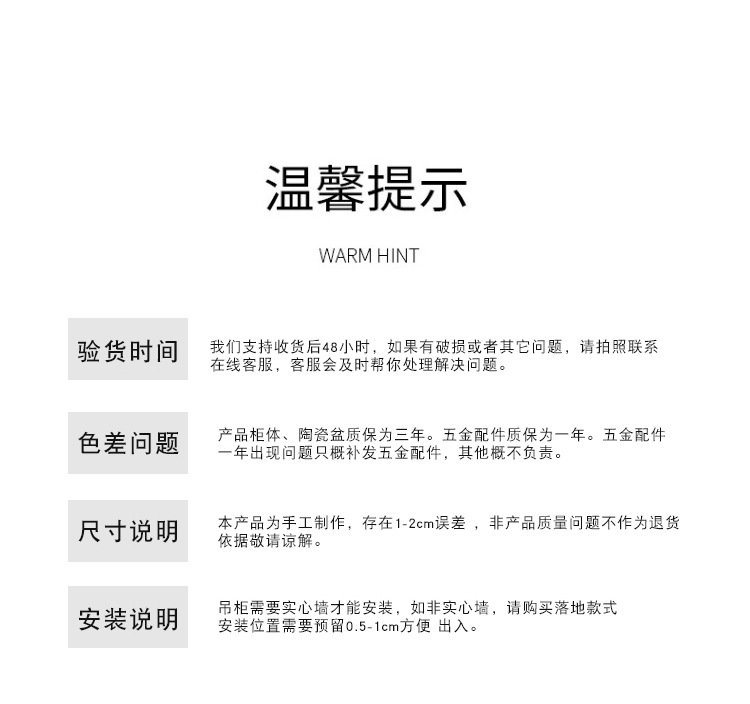 温馨提示

WARM HINT

验货时间

我们支持收货后48小时，如果有破损或者其它问题，请拍照联系在线客服，客服会及时帮你处理解决问题。

色差问题

产品柜体、陶瓷盆质保为三年。五金配件质保为一年。五金配件一年出现问题只概补发五金配件，其他概不负责。

尺寸说明

本产品为手工制作，存在1-2cm误差，非产品质量问题不作为退货依据敬请谅解。

安装说明

吊柜需要实心墙才能安装，如非实心墙，请购买落地款式
安装位置需要预留0.5-1cm方便 出入。